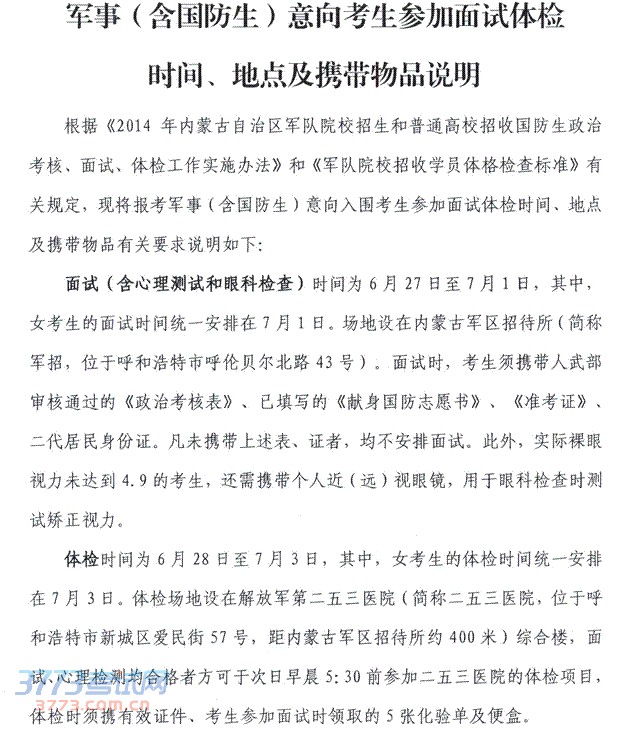 军事（含国防生）意向考生参加面试体检

时间、地点及携带物品说明

根据《2014 年内蒙古自治区军队院校招生和普通高校招收国防生政治考核、面试、体检工作实施办法》和《军队院校招收学员体格检查标准》有关规定，现将报考军事（含国防生）意向入围考生参加面试体检时间、地点及携带物品有关要求说明如下：

面试（含心理测试和眼科检查）时间为 6 月 27 日至 7 月 1 日，其中，女考生的面试时间统一安排在 7 月 1 日。场地设在内蒙古军区招待所（简称军招，位于呼和浩特市呼伦贝尔北路 43 号）。面试时，考生须携带人武部审核通过的《政治考核表》、已填写的《献身国防志愿书》、《准考证》、二代居民身份证。凡未携带上述表、证者，均不安排面试。此外，实际裸眼视力未达到 4.9 的考生，还需携带个人近（远）视眼镜，用于眼科检查时测试矫正视力。

体检时间为 6 月 28 日至 7 月 3 日，其中，女考生的体检时间统一安排在 7 月 3 日。体检场地设在解放军第二五三医院（简称二五三医院，位于呼和浩特市新城区爱民街 57 号，距内蒙古军区招待所约 400 米）综合楼，面试、心理检测均合格者方可于次日早晨 5:30 前参加二五三医院的体检项目，体检时须携有效证件、考生参加面试时领取的 5 张化验单及便盒。

3773考试网
3773.com.cn